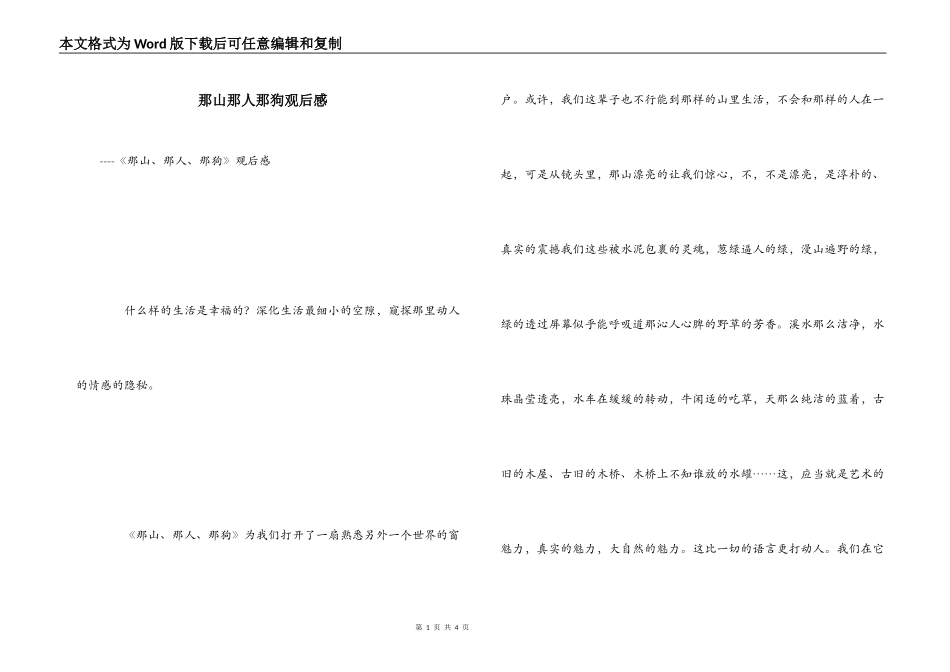 本文格式为Word版下载后可任意编辑和复制

那山那人那狗观后感

----《那山、那人、那狗》观后感

什么样的生活是幸福的？深化生活最细小的空隙，窥探那里动人的情感的隐秘。

《那山、那人、那狗》为我们打开了一扇熟悉另外一个世界的窗户。或许，我们这辈子也不行能到那样的山里生活，不会和那样的人在一起，可是从镜头里，那山漂亮的让我们惊心，不，不是漂亮，是淳朴的、真实的震撼我们这些被水泥包裹的灵魂，葱绿逼人的绿，漫山遍野的绿，绿的透过屏幕似乎能呼吸道那沁人心脾的野草的芳香。溪水那么洁净，水珠晶莹透亮，水车在缓缓的转动，牛闲适的吃草，天那么纯洁的蓝着，古旧的木屋、古旧的木桥、木桥上不知谁放的水罐……这，应当就是艺术的魅力，真实的魅力，大自然的魅力。这比一切的语言更打动人。我们在它

第 1 页 共 4 页